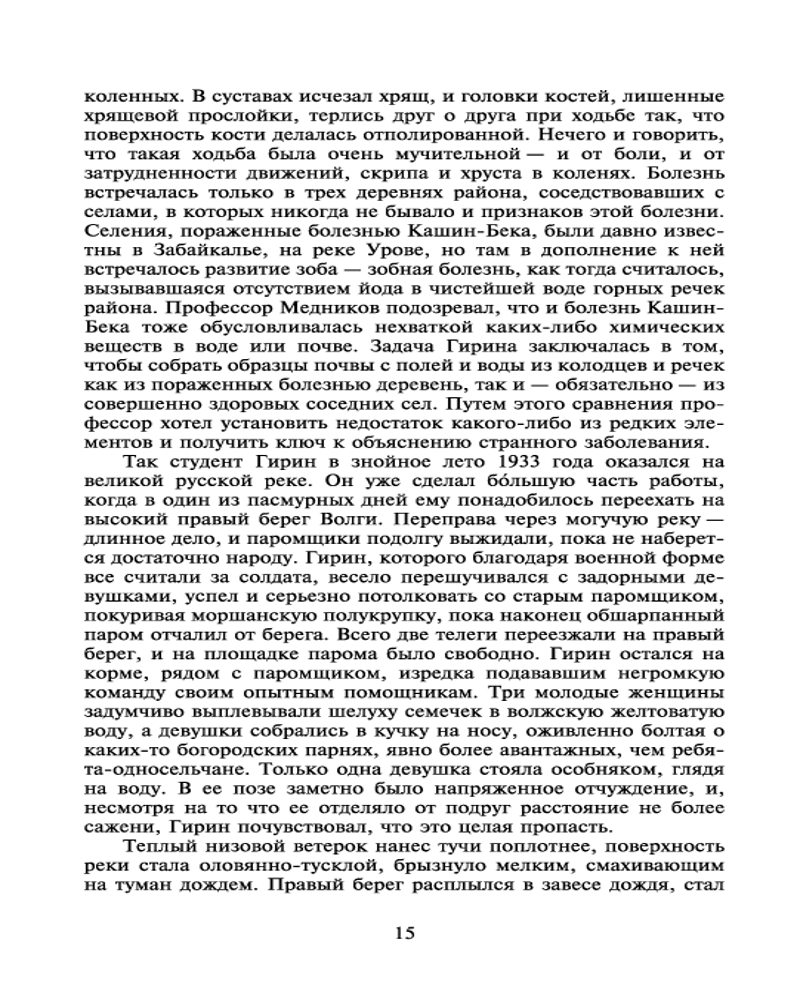 коленных. В суставах исчезал хрящ, и головки костей, лишенные хрящевой прослойки, терлись друг о друга при ходьбе так, что поверхность кости делалась отполированной. Нечего и говорить, что такая ходьба была очень мучительной — и от боли, и от затрудненности движений, скрипа и хруста в коленях. Болезнь встречалась только в трех деревнях района, соседствовавших с селами, в которых никогда не бывало и признаков этой болезни. Селения, пораженные болезнью Кашин-Бека, были давно известны в Забайкалье, на реке Урове, но там в дополнение к ней встречалось развитие зоба — зобная болезнь, как тогда считалось, вызывавшаяся отсутствием йода в чистейшей воде горных речек района. Профессор Медников подозревал, что и болезнь Кашин-Бека тоже обусловливалась нехваткой каких-либо химических веществ в воде или почве. Задача Гирина заключалась в том, чтобы собрать образцы почвы с полей и воды из колодцев и речек как из пораженных болезнью деревень, так и — обязательно — из совершенно здоровых соседних сел. Путем этого сравнения профессор хотел установить недостаток какого-либо из редких элементов и получить ключ к объяснению странного заболевания.

Так студент Гирин в знойное лето 1933 года оказался на великой русской реке. Он уже сделал бо́льшую часть работы, когда в один из пасмурных дней ему понадобилось переехать на высокий правый берег Волги. Переправа через могучую реку — длинное дело, и паромщики подолгу выжидали, пока не наберется достаточно народу. Гирин, которого благодаря военной форме все считали за солдата, весело перешучивался с задорными девушками, успел и серьезно потолковать со старым паромщиком, покуривая моршанскую полукрупку, пока наконец обшарпанный паром отчалил от берега. Всего две телеги переезжали на правый берег, и на площадке парома было свободно. Гирин остался на корме, рядом с паромщиком, изредка подававшим негромкую команду своим опытным помощникам. Три молодые женщины задумчиво выплевывали шелуху семечек в волжскую желтоватую воду, а девушки собрались в кучку на носу, оживленно болтая о каких-то богородских парнях, явно более авантажных, чем ребята-односельчане. Только одна девушка стояла особняком, глядя на воду. В ее позе заметно было напряженное отчуждение, и, несмотря на то что ее отделяло от подруг расстояние не более сажени, Гирин почувствовал, что это целая пропасть.

Теплый низовой ветерок нанес тучи поплотнее, поверхность реки стала оловянно-тусклой, брызнуло мелким, смахивающим на туман дождем. Правый берег расплылся в завесе дождя, стал

15